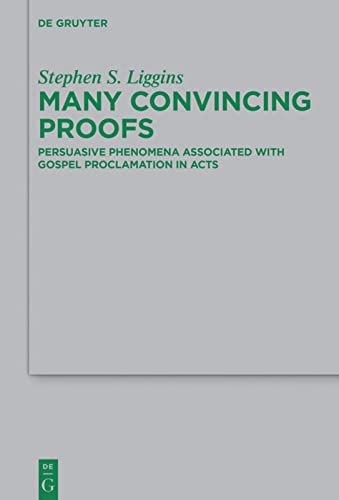 DE GRUYTER

Stephen S. Liggins

MANY CONVINCING PROOFS

PERSUASIVE PHENOMENA ASSOCIATED WITH GOSPEL PROCLAMATION IN ACTS

DE
G